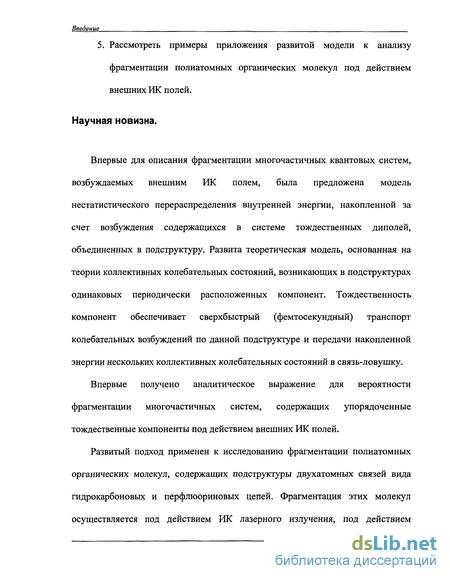 Введение

5. Рассмотреть примеры приложения развитой модели к анализу фрагментации полиатомных органических молекул под действием внешних ИК полей.

Научная новизна.

Впервые для описания фрагментации многочастичных квантовых систем, возбуждаемых внешним ИК полем, была предложена модель нестатистического перераспределения внутренней энергии, накопленной за счет возбуждения содержащихся в системе тождественных диполей, объединенных в подструктуру. Развита теоретическая модель, основанная на теории коллективных колебательных состояний, возникающих в подструктурах одинаковых периодически расположенных компонент. Тождественность компонент обеспечивает сверхбыстрый (фемтосекундный) транспорт колебательных возбуждений по данной подструктуре и передачи накопленной энергии нескольких коллективных колебательных состояний в связь-ловушку.

Впервые получено аналитическое выражение для вероятности фрагментации многочастичных систем, содержащих упорядоченные тождественные компоненты под действием внешних ИК полей.

Развитый подход применен к исследованию фрагментации полиатомных органических молекул, содержащих подструктуры двухатомных связей вида гидрокарбоновых и перфлюориновых цепей. Фрагментация этих молекул осуществляется под действием ИК лазерного излучения, под действием

dsLib.net
библиотека диссертаций